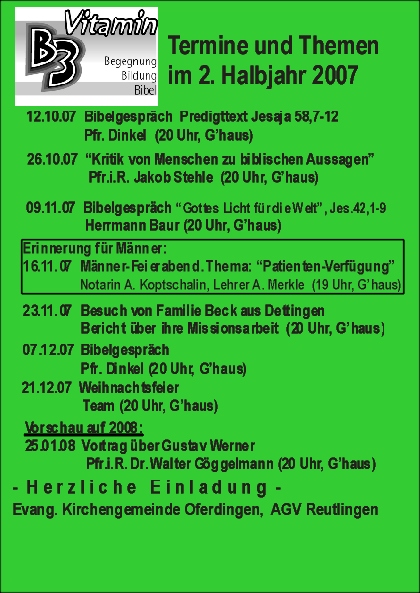 Vitamin B3
Begegnung
Bildung
Bibel

Termine und Themen im 2. Halbjahr 2007

12.10.07 Bibelgespräch Predigttext Jesaja 58,7-12
Pfr. Dinkel (20 Uhr, G'haus)

26.10.07 "Kritik von Menschen zu biblischen Aussagen"
Pfr.i.R. Jakob Stehle (20 Uhr, G'haus)

09.11.07 Bibelgespräch "Gottes Licht für die Welt", Jes.42,1-9
Herrmann Baur (20 Uhr, G'haus)

Erinnerung für Männer:
16.11.07 Männer-Feierabend. Thema: "Patienten-Verfügung"
Notarin A. Koptschalin, Lehrer A. Merkle (19 Uhr, G'haus)

23.11.07 Besuch von Familie Beck aus Dettingen
Bericht über ihre Missionsarbeit (20 Uhr, G'haus)

07.12.07 Bibelgespräch
Pfr. Dinkel (20 Uhr, G'haus)

21.12.07 Weihnachtsfeier
Team (20 Uhr, G'haus)

Vorschau auf 2008:
25.01.08 Vortrag über Gustav Werner
Pfr.i.R. Dr. Walter Göggelmann (20 Uhr, G'haus)

- Herzliche Einladung -
Evang. Kirchengemeinde Oferdingen, AGV Reutlingen